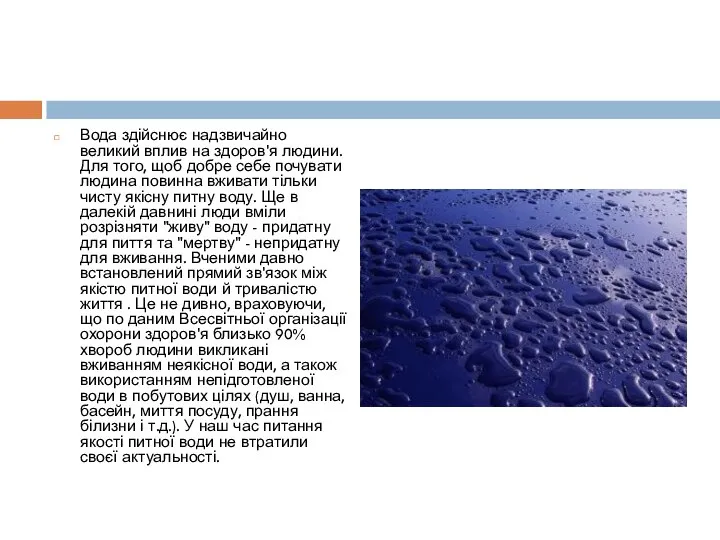 Вода здійснює надзвичайно великий вплив на здоров'я людини. Для того, щоб добре себе почувати людина повинна вживати тільки чисту якісну питну воду. Ще в далекій давнині люди вміли розрізняти "живу" воду - придатну для пиття та "мертву" - непридатну для вживання. Вченими давно встановлений прямий зв'язок між якістю питної води й тривалістю життя . Це не дивно, враховуючи, що по даним Всесвітньої організації охорони здоров'я близько 90% хвороб людини викликані вживанням неякісної води, а також використанням непідготовленої води в побутових цілях (душ, ванна, басейн, миття посуду, прання білизни і т.д.). У наш час питання якості питної води не втратили своєї актуальності.